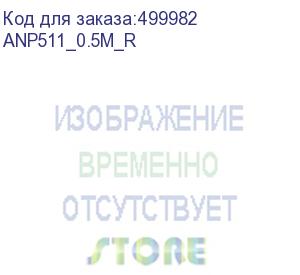 Код для заказа:499982
ANP511_0.5M_R

ИЗОБРАЖЕНИЕ
ВРЕМЕННО
ОТСУТСТВУЕТ
STORE